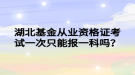 湖北基金从业资格证考试一次只能报一科吗?